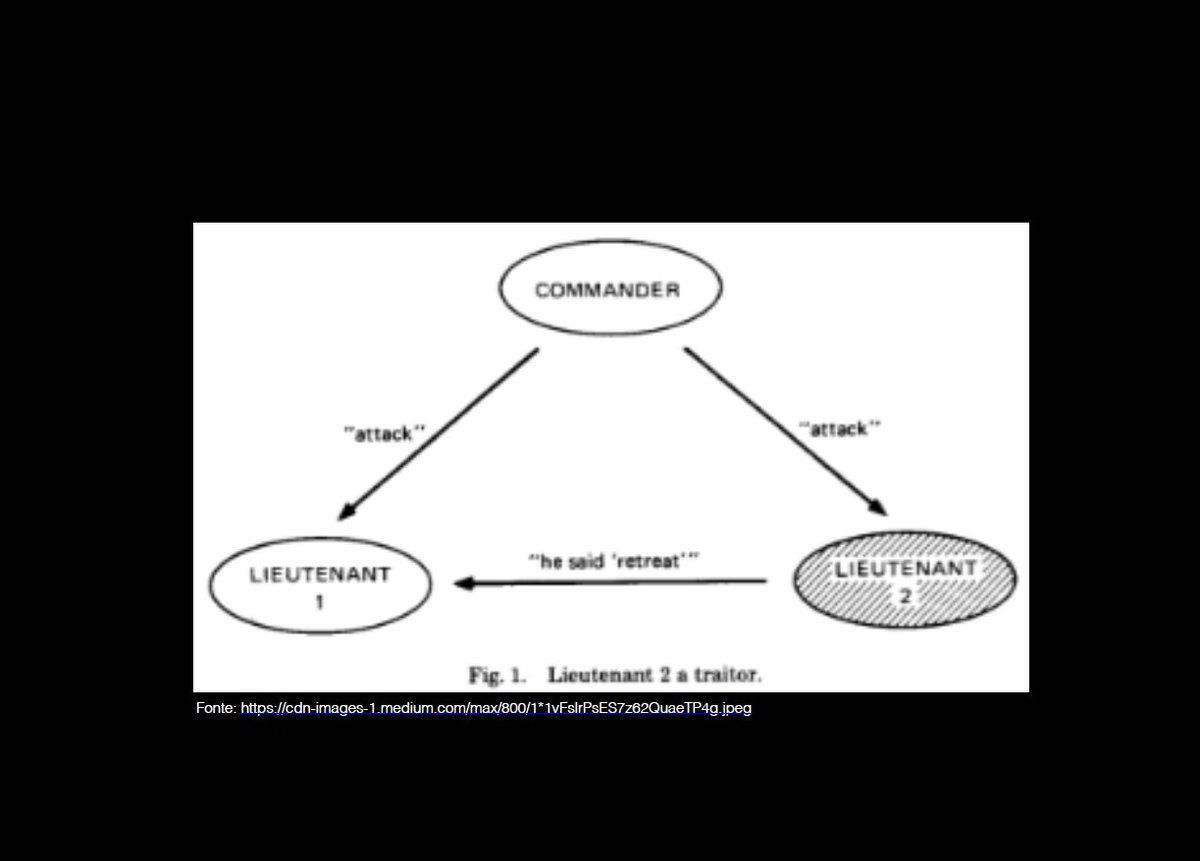 COMMANDER

"attack"

"attack"

LIEUTENANT 1

"he said 'retreat'"

LIEUTENANT 2

Fig. 1. Lieutenant 2 a traitor.

Fonte: https://cdn-images-1.medium.com/max/800/1*1vFslrPsES7z62QuaeTP4g.jpeg